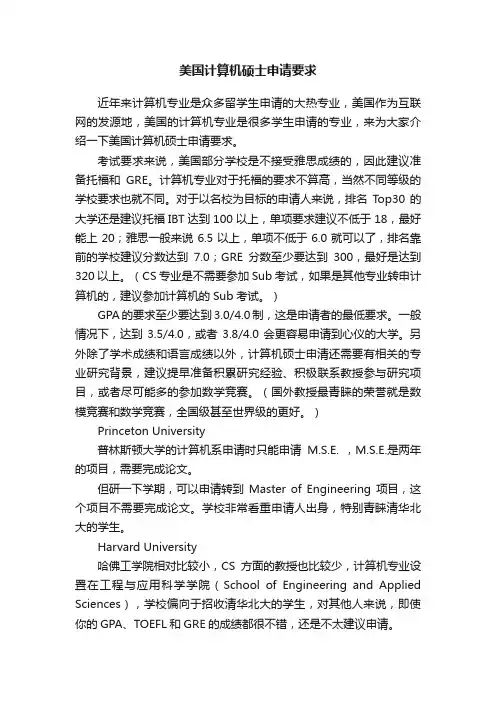 美国计算机硕士申请要求

近年来计算机专业是众多留学生申请的大热专业，美国作为互联网的发源地，美国的计算机专业是很多学生申请的专业，来为大家介绍一下美国计算机硕士申请要求。

考试要求来说，美国部分学校是不接受雅思成绩的，因此建议准备托福和 GRE。计算机专业对于托福的要求不算高，当然不同等级的学校要求也就不同。对于以名校为目标的申请人来说，排名 Top30 的大学还是建议托福 IBT 达到 100 以上，单项要求建议不低于 18，最好能上 20；雅思一般来说 6.5 以上，单项不低于 6.0 就可以了，排名靠前的学校建议分数达到 7.0；GRE 分数至少要达到 300，最好是达到 320 以上。（CS 专业是不需要参加 Sub 考试，如果是其他专业转申计算机的，建议参加计算机的 Sub 考试。）

GPA 的要求至少要达到 3.0/4.0 制，这是申请者的最低要求。一般情况下，达到 3.5/4.0，或者 3.8/4.0 会更容易申请到心仪的大学。另外除了学术成绩和语言成绩以外，计算机硕士申请还需要有相关的专业研究背景，建议提早准备积累研究经验、积极联系教授参与研究项目，或者尽可能多的参加数学竞赛。（国外教授最青睐的荣誉就是数模竞赛和数学竞赛，全国级甚至世界级的更好。）

Princeton University

普林斯顿大学的计算机系申请时只能申请 M.S.E. ，M.S.E.是两年的项目，需要完成论文。

但研一下学期，可以申请转到 Master of Engineering 项目，这个项目不需要完成论文。学校非常看重申请人出身，特别青睐清华北大的学生。

Harvard University

哈佛工学院相对比较小，CS 方面的教授也比较少，计算机专业设置在工程与应用科学学院（School of Engineering and Applied Sciences），学校偏向于招收清华北大的学生，对其他人来说，即使你的 GPA、TOEFL 和 GRE 的成绩都很不错，还是不太建议申请。